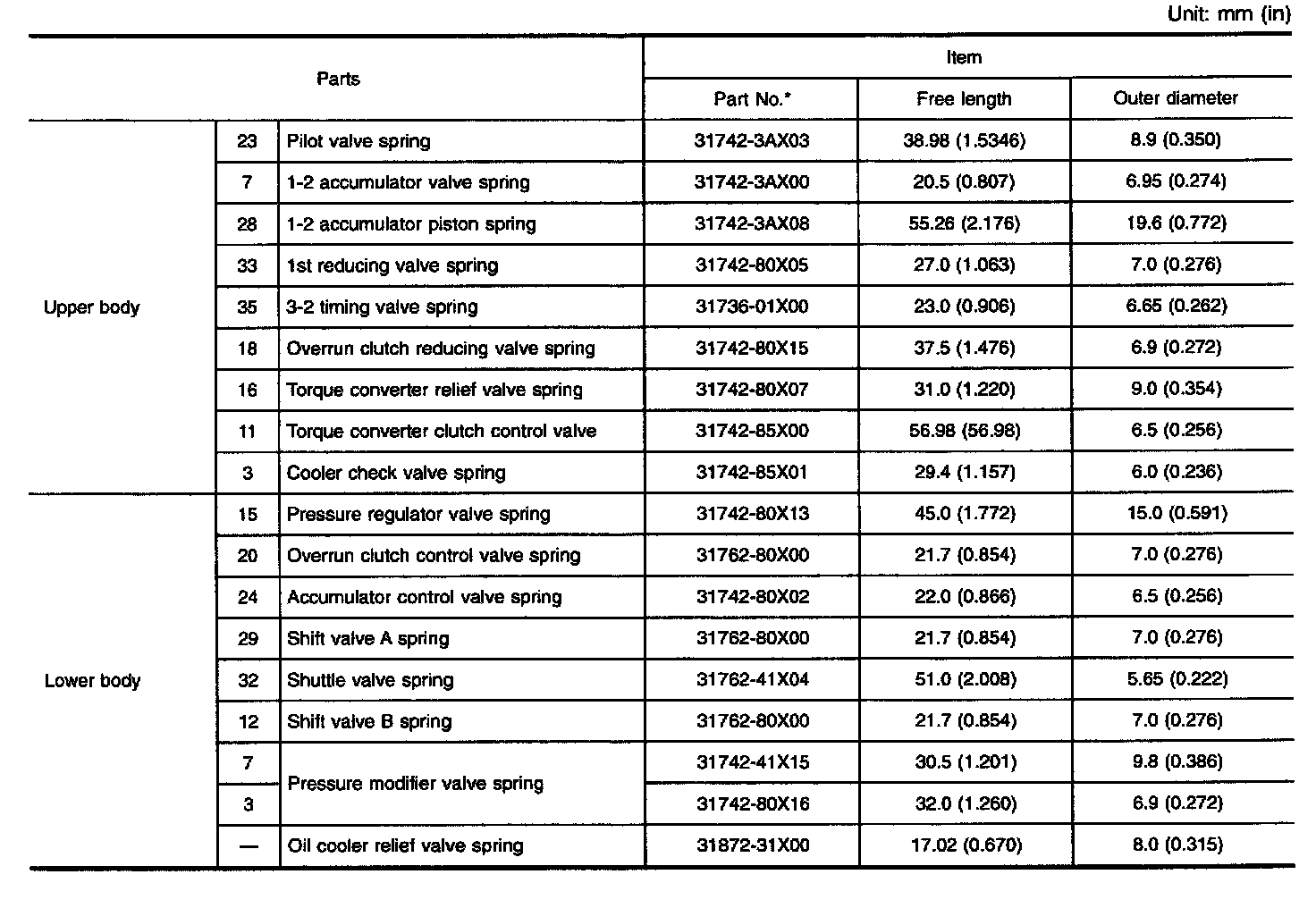 Unit: mm (in)

| Parts | | | Item | | |
|---|---|---|---|---|---|
| | | | Part No.* | Free length | Outer diameter |
| Upper body | 23 | Pilot valve spring | 31742-3AX03 | 38.98 (1.5346) | 8.9 (0.350) |
| | 7 | 1-2 accumulator valve spring | 31742-3AX00 | 20.5 (0.807) | 6.95 (0.274) |
| | 28 | 1-2 accumulator piston spring | 31742-3AX08 | 55.26 (2.176) | 19.6 (0.772) |
| | 33 | 1st reducing valve spring | 31742-80X05 | 27.0 (1.063) | 7.0 (0.276) |
| | 35 | 3-2 timing valve spring | 31736-01X00 | 23.0 (0.906) | 6.65 (0.262) |
| | 18 | Overrun clutch reducing valve spring | 31742-80X15 | 37.5 (1.476) | 6.9 (0.272) |
| | 16 | Torque converter relief valve spring | 31742-80X07 | 31.0 (1.220) | 9.0 (0.354) |
| | 11 | Torque converter clutch control valve | 31742-85X00 | 56.98 (56.98) | 6.5 (0.256) |
| | 3 | Cooler check valve spring | 31742-85X01 | 29.4 (1.157) | 6.0 (0.236) |
| Lower body | 15 | Pressure regulator valve spring | 31742-80X13 | 45.0 (1.772) | 15.0 (0.591) |
| | 20 | Overrun clutch control valve spring | 31762-80X00 | 21.7 (0.854) | 7.0 (0.276) |
| | 24 | Accumulator control valve spring | 31742-80X02 | 22.0 (0.866) | 6.5 (0.256) |
| | 29 | Shift valve A spring | 31762-80X00 | 21.7 (0.854) | 7.0 (0.276) |
| | 32 | Shuttle valve spring | 31762-41X04 | 51.0 (2.008) | 5.65 (0.222) |
| | 12 | Shift valve B spring | 31762-80X00 | 21.7 (0.854) | 7.0 (0.276) |
| | 7 | Pressure modifier valve spring | 31742-41X15 | 30.5 (1.201) | 9.8 (0.386) |
| | 3 | | 31742-80X16 | 32.0 (1.260) | 6.9 (0.272) |
| | — | Oil cooler relief valve spring | 31872-31X00 | 17.02 (0.670) | 8.0 (0.315) |